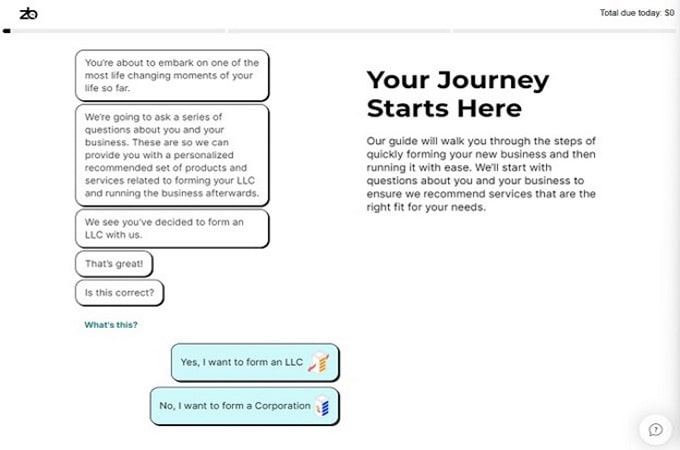 zb

Total due today: $0

You're about to embark on one of the most life changing moments of your life so far.

We're going to ask a series of questions about you and your business. These are so we can provide you with a personalized recommended set of products and services related to forming your LLC and running the business afterwards.

We see you've decided to form an LLC with us.

That's great!

Is this correct?

What's this?

Yes, I want to form an LLC

No, I want to form a Corporation

Your Journey Starts Here

Our guide will walk you through the steps of quickly forming your new business and then running it with ease. We'll start with questions about you and your business to ensure we recommend services that are the right fit for your needs.